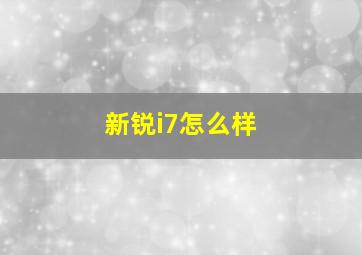 新锐i7怎么样